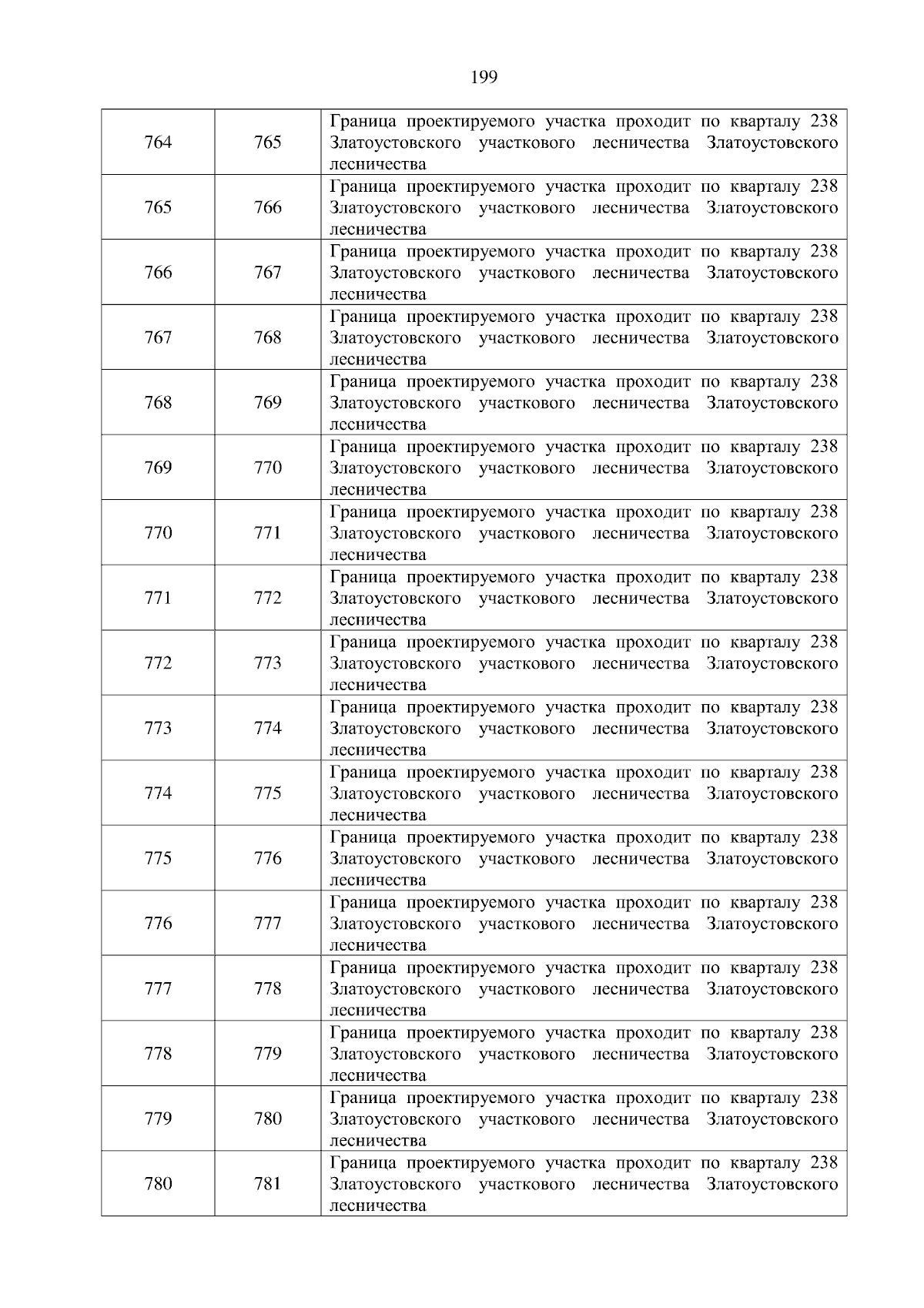 199

| | | |
|---|---|---|
| 764 | 765 | Граница проектируемого участка проходит по кварталу 238 Златоустовского участкового лесничества Златоустовского лесничества |
| 765 | 766 | Граница проектируемого участка проходит по кварталу 238 Златоустовского участкового лесничества Златоустовского лесничества |
| 766 | 767 | Граница проектируемого участка проходит по кварталу 238 Златоустовского участкового лесничества Златоустовского лесничества |
| 767 | 768 | Граница проектируемого участка проходит по кварталу 238 Златоустовского участкового лесничества Златоустовского лесничества |
| 768 | 769 | Граница проектируемого участка проходит по кварталу 238 Златоустовского участкового лесничества Златоустовского лесничества |
| 769 | 770 | Граница проектируемого участка проходит по кварталу 238 Златоустовского участкового лесничества Златоустовского лесничества |
| 770 | 771 | Граница проектируемого участка проходит по кварталу 238 Златоустовского участкового лесничества Златоустовского лесничества |
| 771 | 772 | Граница проектируемого участка проходит по кварталу 238 Златоустовского участкового лесничества Златоустовского лесничества |
| 772 | 773 | Граница проектируемого участка проходит по кварталу 238 Златоустовского участкового лесничества Златоустовского лесничества |
| 773 | 774 | Граница проектируемого участка проходит по кварталу 238 Златоустовского участкового лесничества Златоустовского лесничества |
| 774 | 775 | Граница проектируемого участка проходит по кварталу 238 Златоустовского участкового лесничества Златоустовского лесничества |
| 775 | 776 | Граница проектируемого участка проходит по кварталу 238 Златоустовского участкового лесничества Златоустовского лесничества |
| 776 | 777 | Граница проектируемого участка проходит по кварталу 238 Златоустовского участкового лесничества Златоустовского лесничества |
| 777 | 778 | Граница проектируемого участка проходит по кварталу 238 Златоустовского участкового лесничества Златоустовского лесничества |
| 778 | 779 | Граница проектируемого участка проходит по кварталу 238 Златоустовского участкового лесничества Златоустовского лесничества |
| 779 | 780 | Граница проектируемого участка проходит по кварталу 238 Златоустовского участкового лесничества Златоустовского лесничества |
| 780 | 781 | Граница проектируемого участка проходит по кварталу 238 Златоустовского участкового лесничества Златоустовского лесничества |